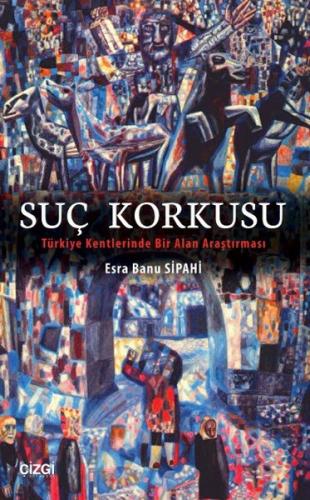 SUÇ KORKUSU

Türkiye Kentlerinde Bir Alan Araştırması

Esra Banu SİPAHİ

çizgi